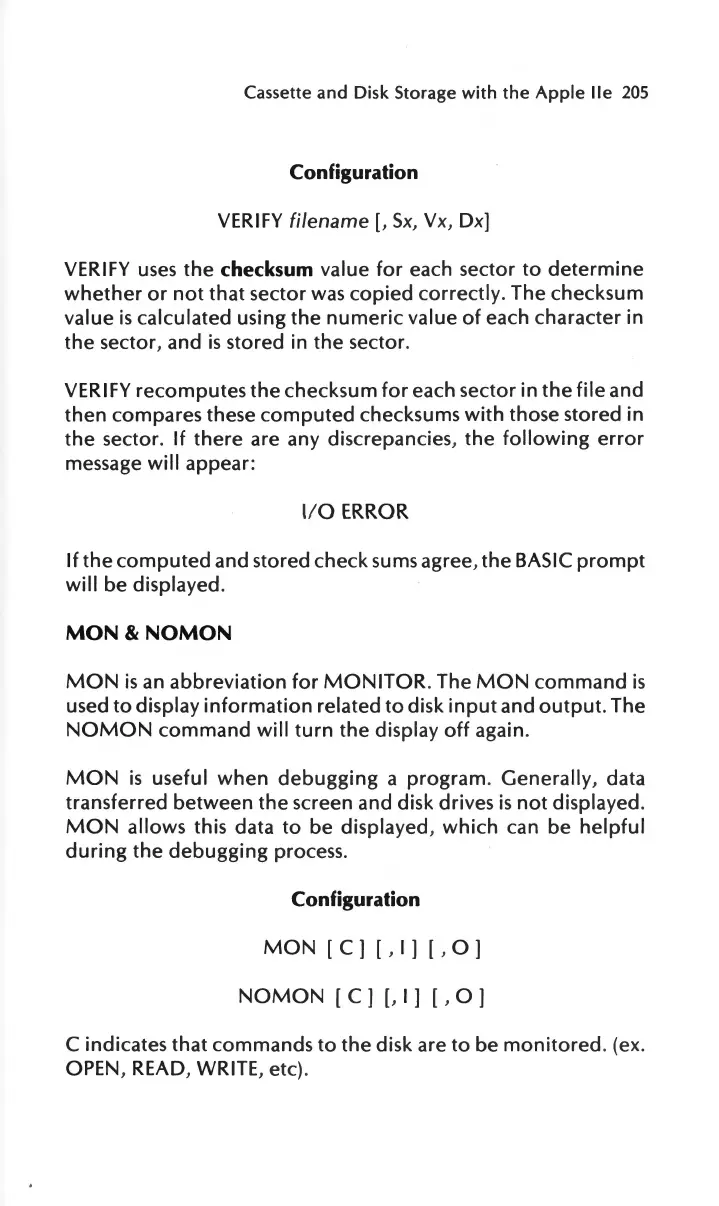 Cassette and Disk Storage with the Apple IIe 205

Configuration

VERIFY filename [, Sx, Vx, Dx]

VERIFY uses the checksum value for each sector to determine whether or not that sector was copied correctly. The checksum value is calculated using the numeric value of each character in the sector, and is stored in the sector.

VERIFY recomputes the checksum for each sector in the file and then compares these computed checksums with those stored in the sector. If there are any discrepancies, the following error message will appear:

I/O ERROR

If the computed and stored check sums agree, the BASIC prompt will be displayed.

MON & NOMON

MON is an abbreviation for MONITOR. The MON command is used to display information related to disk input and output. The NOMON command will turn the display off again.

MON is useful when debugging a program. Generally, data transferred between the screen and disk drives is not displayed. MON allows this data to be displayed, which can be helpful during the debugging process.

Configuration

MON [ C ] [ , I ] [ , O ]

NOMON [ C ] [, I ] [ , O ]

C indicates that commands to the disk are to be monitored. (ex. OPEN, READ, WRITE, etc).